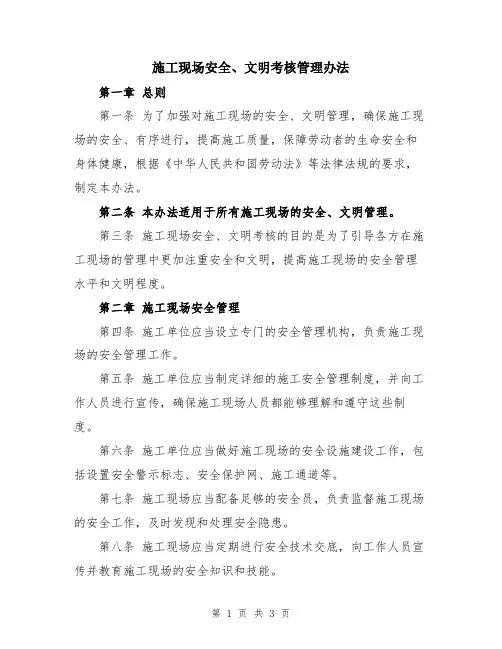 施工现场安全、文明考核管理办法

第一章 总则

第一条 为了加强对施工现场的安全、文明管理，确保施工现场的安全、有序进行，提高施工质量，保障劳动者的生命安全和身体健康，根据《中华人民共和国劳动法》等法律法规的要求，制定本办法。

第二条 本办法适用于所有施工现场的安全、文明管理。

第三条 施工现场安全、文明考核的目的是为了引导各方在施工现场的管理中更加注重安全和文明，提高施工现场的安全管理水平和文明程度。

第二章 施工现场安全管理

第四条 施工单位应当设立专门的安全管理机构，负责施工现场的安全管理工作。

第五条 施工单位应当制定详细的施工安全管理制度，并向工作人员进行宣传，确保施工现场人员都能够理解和遵守这些制度。

第六条 施工单位应当做好施工现场的安全设施建设工作，包括设置安全警示标志、安全保护网、施工通道等。

第七条 施工现场应当配备足够的安全员，负责监督施工现场的安全工作，及时发现和处理安全隐患。

第八条 施工现场应当定期进行安全技术交底，向工作人员宣传并教育施工现场的安全知识和技能。

第 1 页 共 3 页